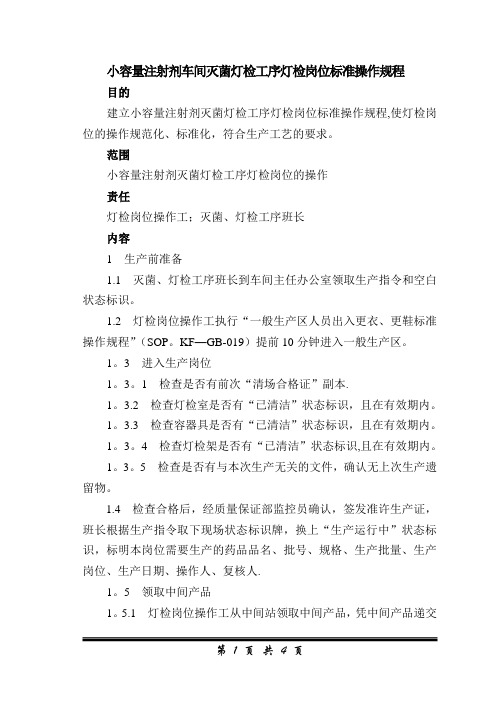 小容量注射剂车间灭菌灯检工序灯检岗位标准操作规程

目的

建立小容量注射剂灭菌灯检工序灯检岗位标准操作规程,使灯检岗位的操作规范化、标准化，符合生产工艺的要求。

范围

小容量注射剂灭菌灯检工序灯检岗位的操作

责任

灯检岗位操作工；灭菌、灯检工序班长

内容

1　生产前准备

1.1　灭菌、灯检工序班长到车间主任办公室领取生产指令和空白状态标识。

1.2　灯检岗位操作工执行“一般生产区人员出入更衣、更鞋标准操作规程”（SOP。KF—GB-019）提前 10 分钟进入一般生产区。

1。3　进入生产岗位

1。3。1　检查是否有前次“清场合格证”副本.

1。3.2　检查灯检室是否有“已清洁”状态标识，且在有效期内。

1。3.3　检查容器具是否有“已清洁”状态标识，且在有效期内。

1。3。4　检查灯检架是否有“已清洁”状态标识,且在有效期内。

1。3。5　检查是否有与本次生产无关的文件，确认无上次生产遗留物。

1.4　检查合格后，经质量保证部监控员确认，签发准许生产证，班长根据生产指令取下现场状态标识牌，换上“生产运行中”状态标识，标明本岗位需要生产的药品品名、批号、规格、生产批量、生产岗位、生产日期、操作人、复核人.

1。5　领取中间产品

1。5.1　灯检岗位操作工从中间站领取中间产品，凭中间产品递交

第 1 页 共 4 页